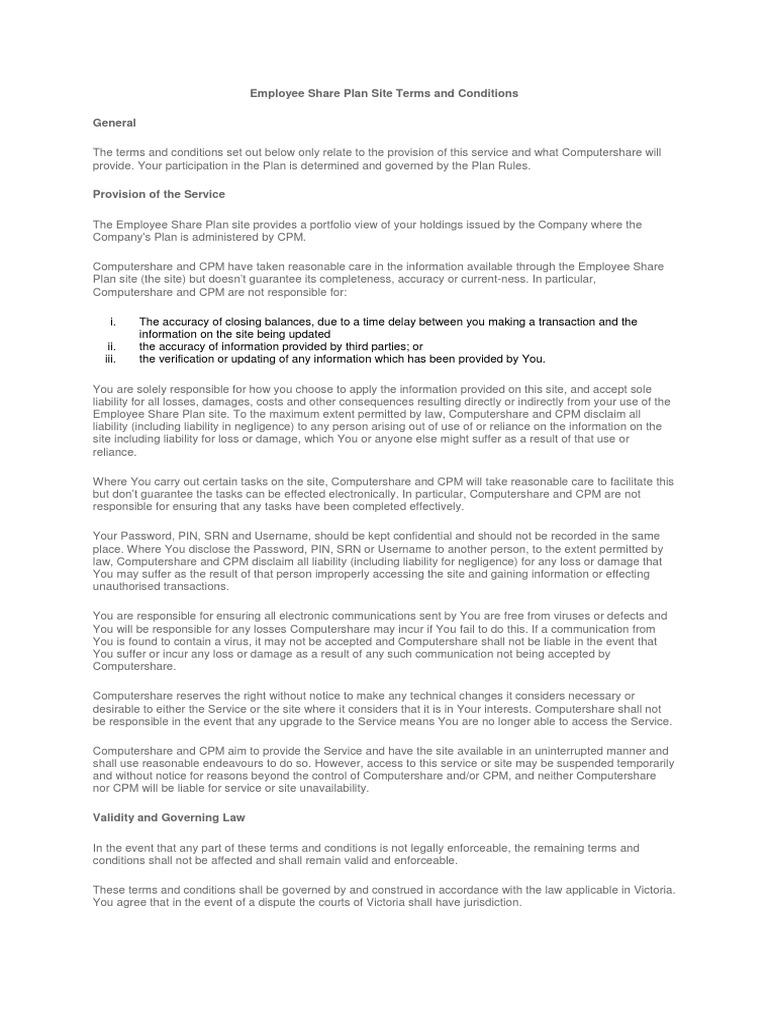 Employee Share Plan Site Terms and Conditions

General

The terms and conditions set out below only relate to the provision of this service and what Computershare will provide. Your participation in the Plan is determined and governed by the Plan Rules.

Provision of the Service

The Employee Share Plan site provides a portfolio view of your holdings issued by the Company where the Company's Plan is administered by CPM.

Computershare and CPM have taken reasonable care in the information available through the Employee Share Plan site (the site) but doesn't guarantee its completeness, accuracy or current-ness. In particular, Computershare and CPM are not responsible for:

i. The accuracy of closing balances, due to a time delay between you making a transaction and the information on the site being updated
ii. the accuracy of information provided by third parties; or
iii. the verification or updating of any information which has been provided by You.

You are solely responsible for how you choose to apply the information provided on this site, and accept sole liability for all losses, damages, costs and other consequences resulting directly or indirectly from your use of the Employee Share Plan site. To the maximum extent permitted by law, Computershare and CPM disclaim all liability (including liability in negligence) to any person arising out of use of or reliance on the information on the site including liability for loss or damage, which You or anyone else might suffer as a result of that use or reliance.

Where You carry out certain tasks on the site, Computershare and CPM will take reasonable care to facilitate this but don't guarantee the tasks can be effected electronically. In particular, Computershare and CPM are not responsible for ensuring that any tasks have been completed effectively.

Your Password, PIN, SRN and Username, should be kept confidential and should not be recorded in the same place. Where You disclose the Password, PIN, SRN or Username to another person, to the extent permitted by law, Computershare and CPM disclaim all liability (including liability for negligence) for any loss or damage that You may suffer as the result of that person improperly accessing the site and gaining information or effecting unauthorised transactions.

You are responsible for ensuring all electronic communications sent by You are free from viruses or defects and You will be responsible for any losses Computershare may incur if You fail to do this. If a communication from You is found to contain a virus, it may not be accepted and Computershare shall not be liable in the event that You suffer or incur any loss or damage as a result of any such communication not being accepted by Computershare.

Computershare reserves the right without notice to make any technical changes it considers necessary or desirable to either the Service or the site where it considers that it is in Your interests. Computershare shall not be responsible in the event that any upgrade to the Service means You are no longer able to access the Service.

Computershare and CPM aim to provide the Service and have the site available in an uninterrupted manner and shall use reasonable endeavours to do so. However, access to this service or site may be suspended temporarily and without notice for reasons beyond the control of Computershare and/or CPM, and neither Computershare nor CPM will be liable for service or site unavailability.

Validity and Governing Law

In the event that any part of these terms and conditions is not legally enforceable, the remaining terms and conditions shall not be affected and shall remain valid and enforceable.

These terms and conditions shall be governed by and construed in accordance with the law applicable in Victoria. You agree that in the event of a dispute the courts of Victoria shall have jurisdiction.